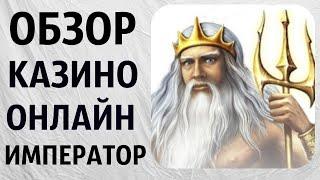 ОБЗОР
КАЗИНО
ОНЛАЙН
ИМПЕРАТОР